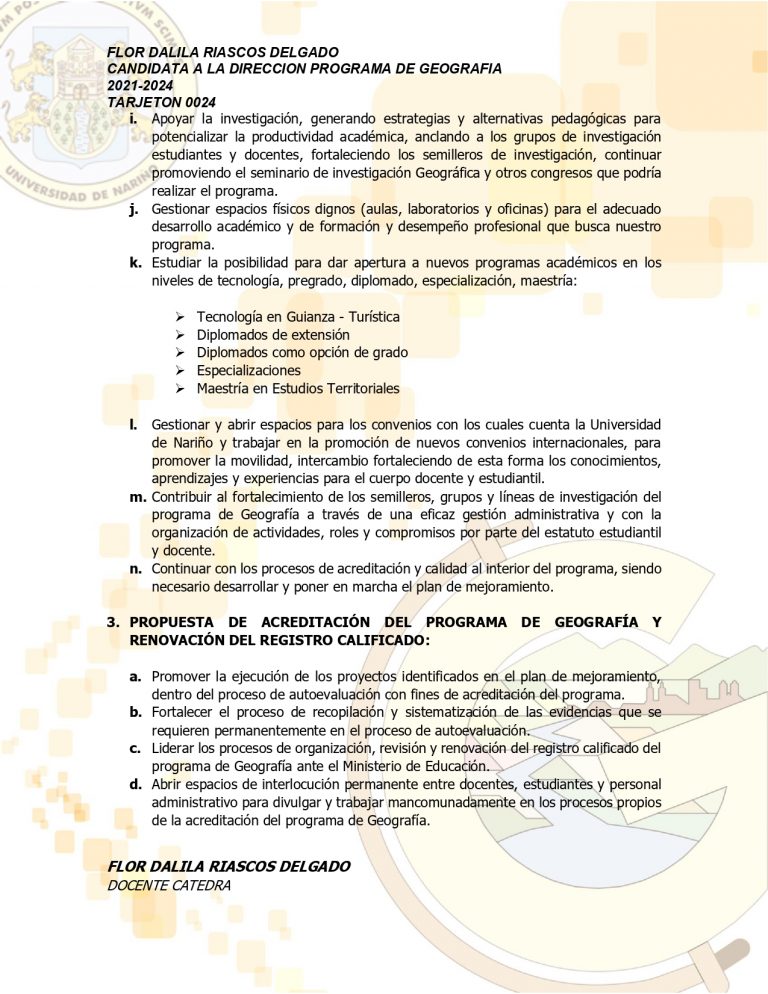 FLOR DALILA RIASCOS DELGADO
CANDIDATA A LA DIRECCION PROGRAMA DE GEOGRAFIA
2021-2024
TARJETON 0024

i. Apoyar la investigación, generando estrategias y alternativas pedagógicas para potencializar la productividad académica, anclando a los grupos de investigación estudiantes y docentes, fortaleciendo los semilleros de investigación, continuar promoviendo el seminario de investigación Geográfica y otros congresos que podría realizar el programa.
j. Gestionar espacios físicos dignos (aulas, laboratorios y oficinas) para el adecuado desarrollo académico y de formación y desempeño profesional que busca nuestro programa.
k. Estudiar la posibilidad para dar apertura a nuevos programas académicos en los niveles de tecnología, pregrado, diplomado, especialización, maestría:

➢ Tecnología en Guianza - Turística
➢ Diplomados de extensión
➢ Diplomados como opción de grado
➢ Especializaciones
➢ Maestría en Estudios Territoriales

l. Gestionar y abrir espacios para los convenios con los cuales cuenta la Universidad de Nariño y trabajar en la promoción de nuevos convenios internacionales, para promover la movilidad, intercambio fortaleciendo de esta forma los conocimientos, aprendizajes y experiencias para el cuerpo docente y estudiantil.
m. Contribuir al fortalecimiento de los semilleros, grupos y líneas de investigación del programa de Geografía a través de una eficaz gestión administrativa y con la organización de actividades, roles y compromisos por parte del estatuto estudiantil y docente.
n. Continuar con los procesos de acreditación y calidad al interior del programa, siendo necesario desarrollar y poner en marcha el plan de mejoramiento.

3. PROPUESTA DE ACREDITACIÓN DEL PROGRAMA DE GEOGRAFÍA Y RENOVACIÓN DEL REGISTRO CALIFICADO:

a. Promover la ejecución de los proyectos identificados en el plan de mejoramiento, dentro del proceso de autoevaluación con fines de acreditación del programa.
b. Fortalecer el proceso de recopilación y sistematización de las evidencias que se requieren permanentemente en el proceso de autoevaluación.
c. Liderar los procesos de organización, revisión y renovación del registro calificado del programa de Geografía ante el Ministerio de Educación.
d. Abrir espacios de interlocución permanente entre docentes, estudiantes y personal administrativo para divulgar y trabajar mancomunadamente en los procesos propios de la acreditación del programa de Geografía.

FLOR DALILA RIASCOS DELGADO
DOCENTE CATEDRA

UNIVERSIDAD DE NARIÑO